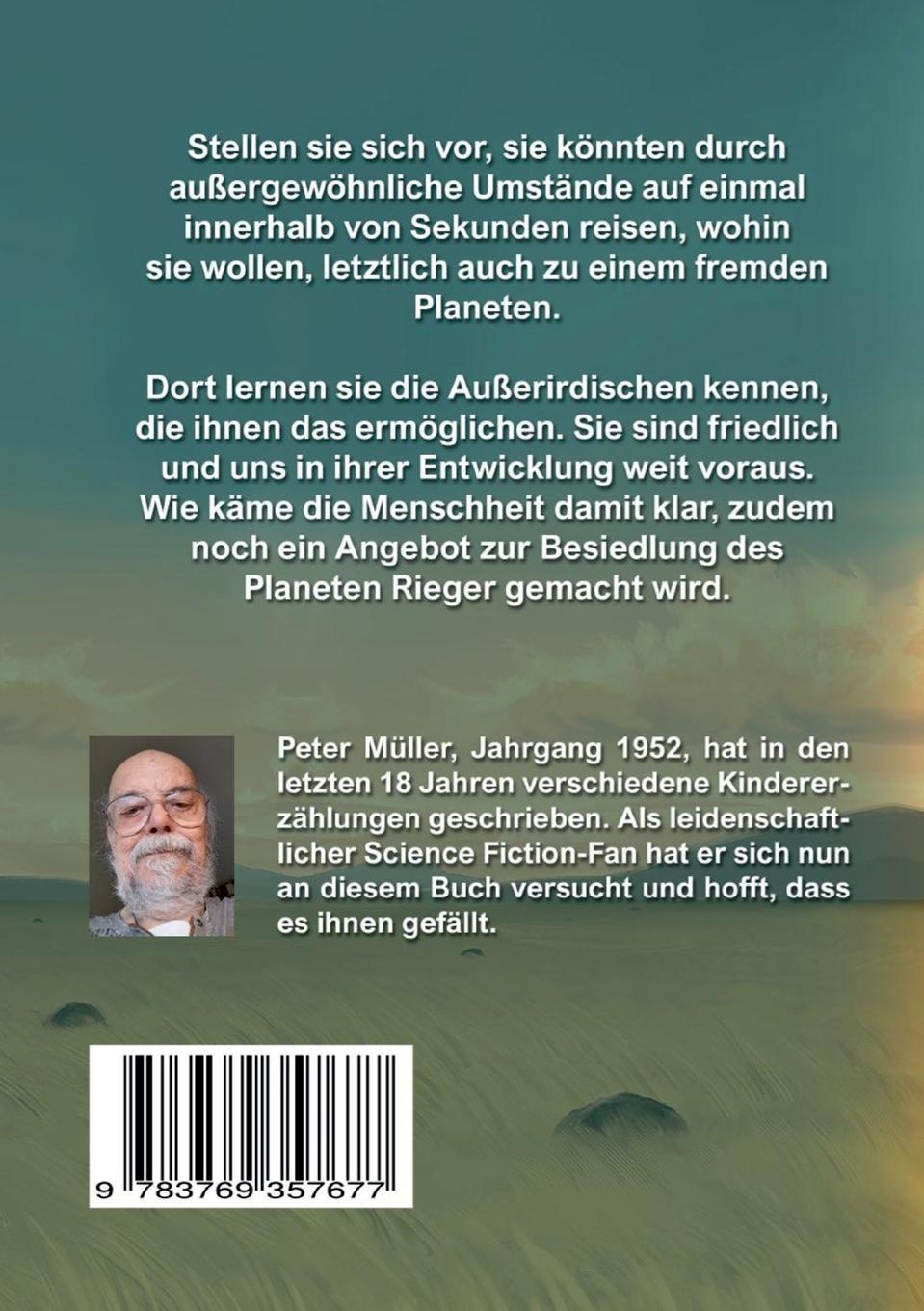 Stellen sie sich vor, sie könnten durch außergewöhnliche Umstände auf einmal innerhalb von Sekunden reisen, wohin sie wollen, letztlich auch zu einem fremden Planeten.

Dort lernen sie die Außerirdischen kennen, die ihnen das ermöglichen. Sie sind friedlich und uns in ihrer Entwicklung weit voraus. Wie käme die Menschheit damit klar, zudem noch ein Angebot zur Besiedlung des Planeten Rieger gemacht wird.

Peter Müller, Jahrgang 1952, hat in den letzten 18 Jahren verschiedene Kindererzählungen geschrieben. Als leidenschaftlicher Science Fiction-Fan hat er sich nun an diesem Buch versucht und hofft, dass es ihnen gefällt.

9 783769 357677